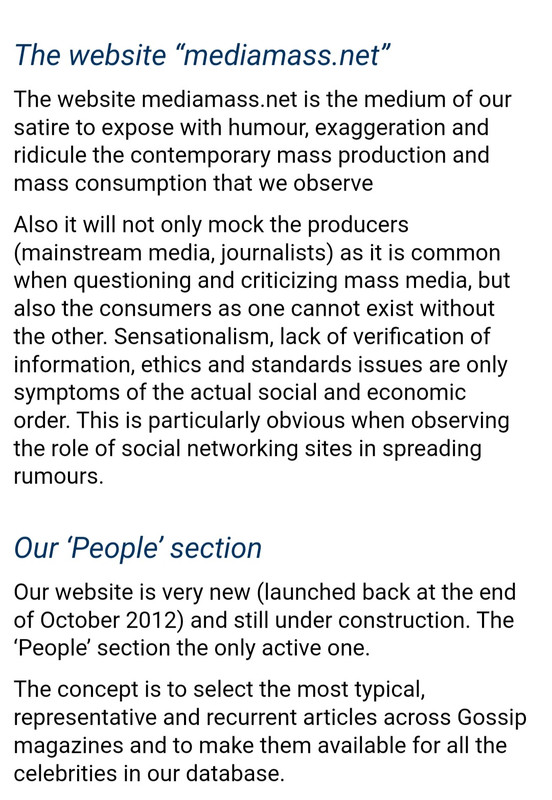 The website “mediamass.net”

The website mediamass.net is the medium of our satire to expose with humour, exaggeration and ridicule the contemporary mass production and mass consumption that we observe

Also it will not only mock the producers (mainstream media, journalists) as it is common when questioning and criticizing mass media, but also the consumers as one cannot exist without the other. Sensationalism, lack of verification of information, ethics and standards issues are only symptoms of the actual social and economic order. This is particularly obvious when observing the role of social networking sites in spreading rumours.

Our ‘People’ section

Our website is very new (launched back at the end of October 2012) and still under construction. The ‘People’ section the only active one.

The concept is to select the most typical, representative and recurrent articles across Gossip magazines and to make them available for all the celebrities in our database.